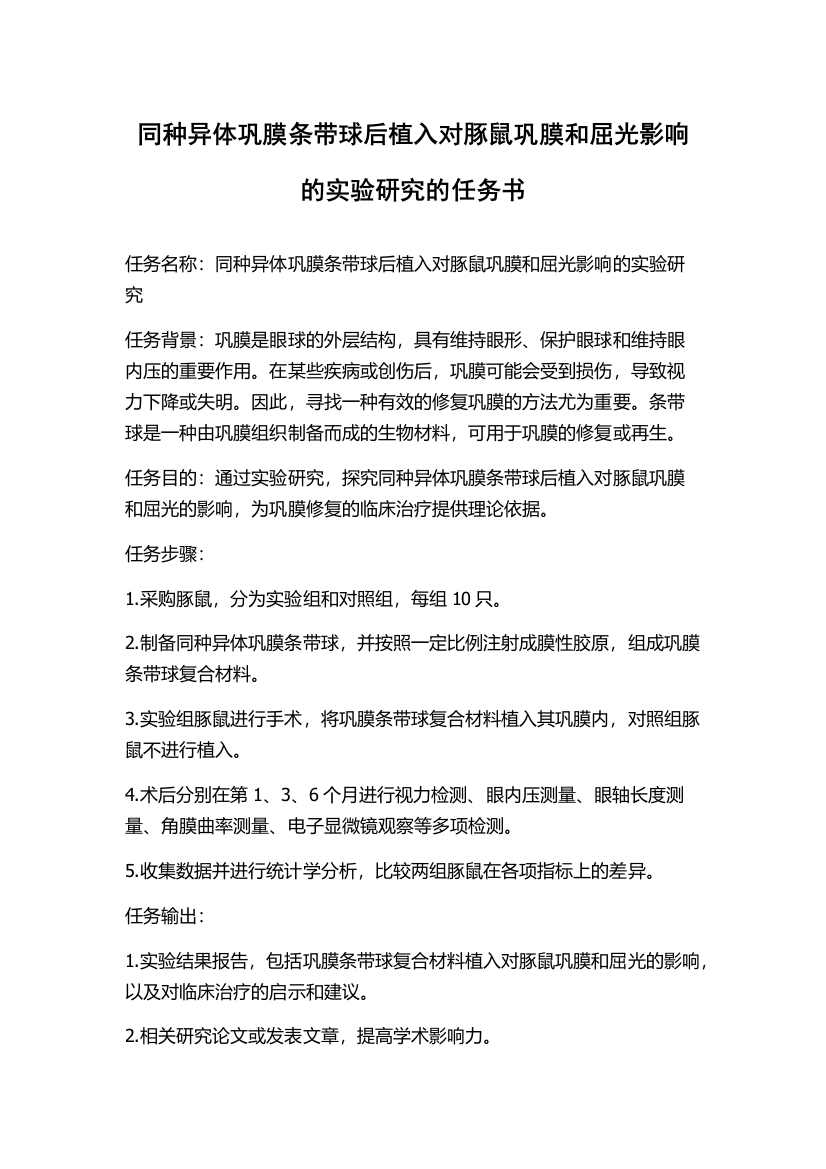 同种异体巩膜条带球后植入对豚鼠巩膜和屈光影响的实验研究的任务书

任务名称：同种异体巩膜条带球后植入对豚鼠巩膜和屈光影响的实验研究

任务背景：巩膜是眼球的外层结构，具有维持眼形、保护眼球和维持眼内压的重要作用。在某些疾病或创伤后，巩膜可能会受到损伤，导致视力下降或失明。因此，寻找一种有效的修复巩膜的方法尤为重要。条带球是一种由巩膜组织制备而成的生物材料，可用于巩膜的修复或再生。

任务目的：通过实验研究，探究同种异体巩膜条带球后植入对豚鼠巩膜和屈光的影响，为巩膜修复的临床治疗提供理论依据。

任务步骤：

1.采购豚鼠，分为实验组和对照组，每组 10 只。

2.制备同种异体巩膜条带球，并按照一定比例注射成膜性胶原，组成巩膜条带球复合材料。

3.实验组豚鼠进行手术，将巩膜条带球复合材料植入其巩膜内，对照组豚鼠不进行植入。

4.术后分别在第 1、3、6 个月进行视力检测、眼内压测量、眼轴长度测量、角膜曲率测量、电子显微镜观察等多项检测。

5.收集数据并进行统计学分析，比较两组豚鼠在各项指标上的差异。

任务输出：

1.实验结果报告，包括巩膜条带球复合材料植入对豚鼠巩膜和屈光的影响，以及对临床治疗的启示和建议。

2.相关研究论文或发表文章，提高学术影响力。